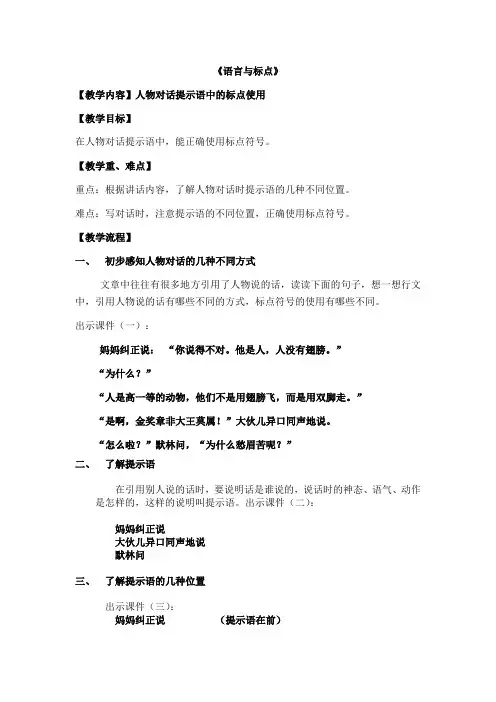 《语言与标点》

【教学内容】人物对话提示语中的标点使用

【教学目标】

在人物对话提示语中，能正确使用标点符号。

【教学重、难点】

重点：根据讲话内容，了解人物对话时提示语的几种不同位置。

难点：写对话时，注意提示语的不同位置，正确使用标点符号。

【教学流程】

一、 初步感知人物对话的几种不同方式

文章中往往有很多地方引用了人物说的话，读读下面的句子，想一想行文中，引用人物说的话有哪些不同的方式，标点符号的使用有哪些不同。

出示课件（一）：

妈妈纠正说： “你说得不对。他是人，人没有翅膀。”

“为什么？”

“人是高一等的动物，他们不是用翅膀飞，而是用双脚走。”

“是啊，金奖章非大王莫属！”大伙儿异口同声地说。

“怎么啦？”默林问，“为什么愁眉苦呢？”

二、 了解提示语

在引用别人说的话时，要说明话是谁说的，说话时的神态、语气、动作是怎样的，这样的说明叫提示语。出示课件（二）：

妈妈纠正说
大伙儿异口同声地说
默林问

三、 了解提示语的几种位置

出示课件（三）：
妈妈纠正说 （提示语在前）